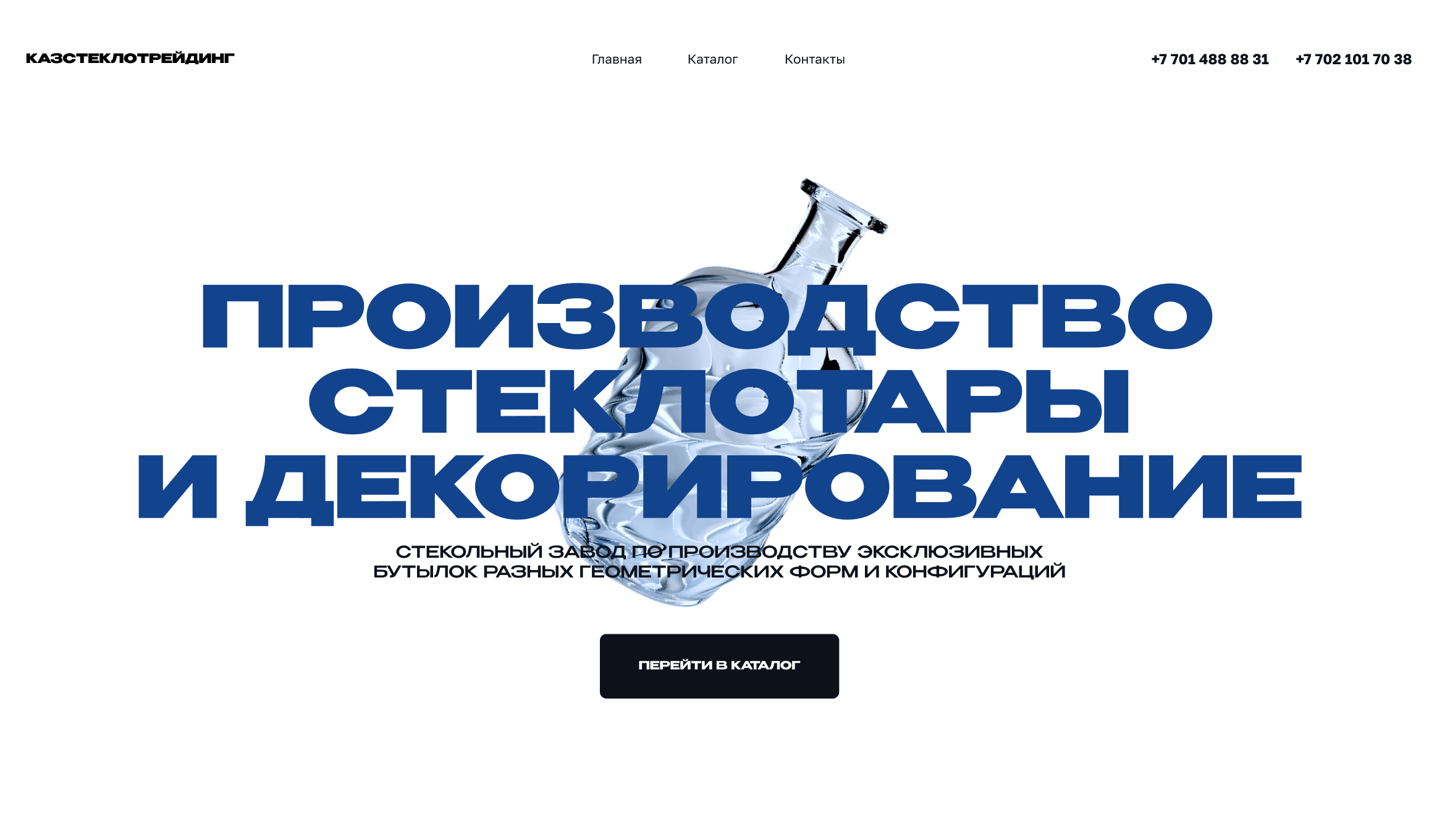 КАЗСТЕКЛОТРЕЙДИНГ

Главная Каталог Контакты

+7 701 488 88 31 +7 702 101 70 38

ПРОИЗВОДСТВО СТЕКЛОТАРЫ И ДЕКОРИРОВАНИЕ

СТЕКОЛЬНЫЙ ЗАВОД ПО ПРОИЗВОДСТВУ ЭКСКЛЮЗИВНЫХ БУТЫЛОК РАЗНЫХ ГЕОМЕТРИЧЕСКИХ ФОРМ И КОНФИГУРАЦИЙ

ПЕРЕЙТИ В КАТАЛОГ